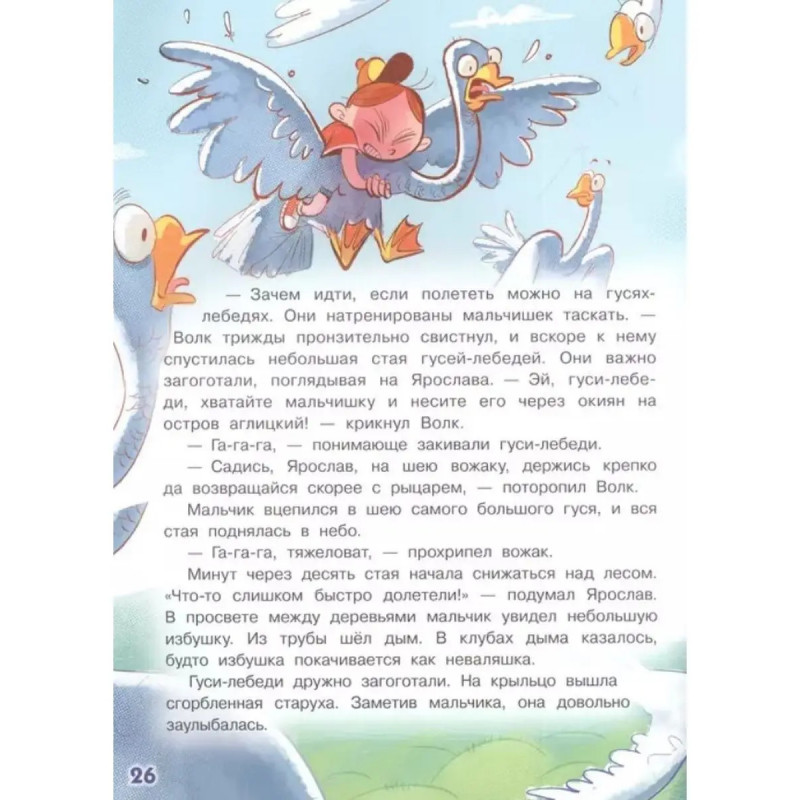 — Зачем идти, если полететь можно на гусях-лебедях. Они натренированы мальчишек таскать. — Волк трижды пронзительно свистнул, и вскоре к нему спустилась небольшая стая гусей-лебедей. Они важно загоготали, поглядывая на Ярослава. — Эй, гуси-лебеди, хватайте мальчишку и несите его через окиян на остров аглицкий! — крикнул Волк.

— Га-га-га, — понимающе закивали гуси-лебеди.

— Садись, Ярослав, на шею вожаку, держись крепко да возвращайся скорее с рыцарем, — поторопил Волк.

Мальчик вцепился в шею самого большого гуся, и вся стая поднялась в небо.

— Га-га-га, тяжеловат, — прохрипел вожак.

Минут через десять стая начала снижаться над лесом. «Что-то слишком быстро долетели!» — подумал Ярослав. В просвете между деревьями мальчик увидел небольшую избушку. Из трубы шёл дым. В клубах дыма казалось, будто избушка покачивается как неваляшка.

Гуси-лебеди дружно загоготали. На крыльцо вышла сгорбленная старуха. Заметив мальчика, она довольно заулыбалась.

26